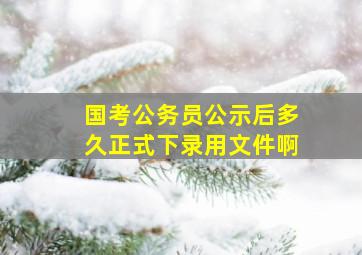 国考公务员公示后多久正式下录用文件啊